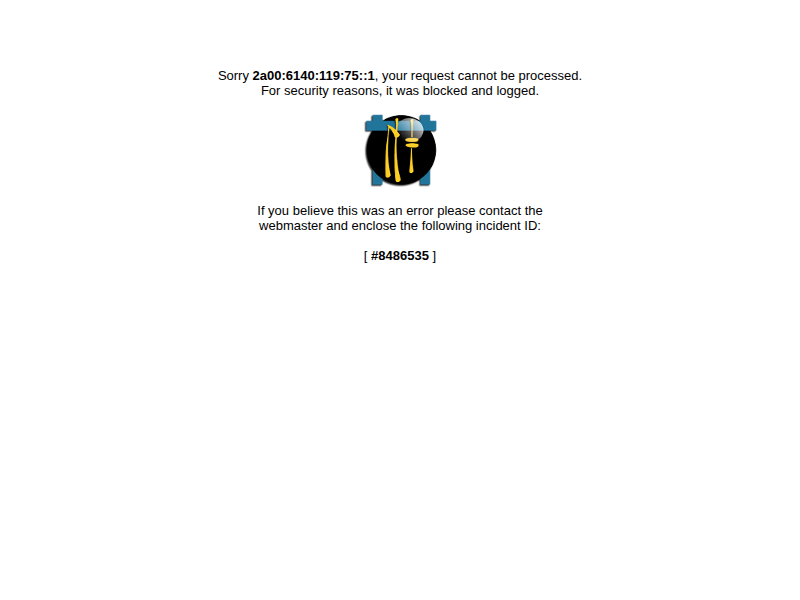 Sorry 2a00:6140:119:75::1, your request cannot be processed.
For security reasons, it was blocked and logged.

If you believe this was an error please contact the webmaster and enclose the following incident ID:

[ #8486535 ]